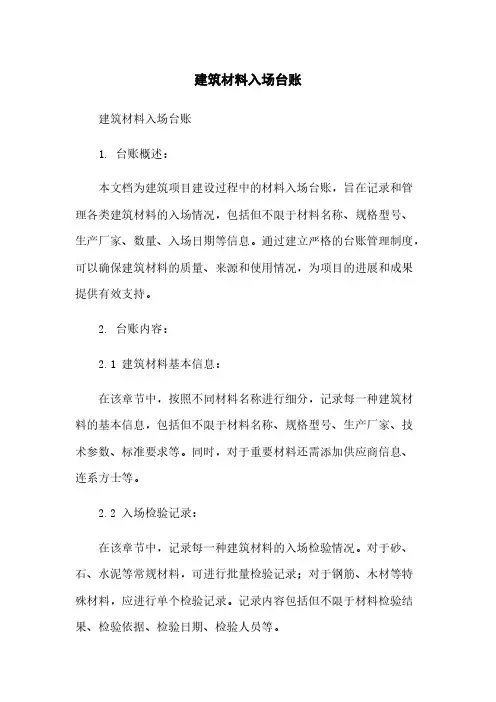 建筑材料入场台账

建筑材料入场台账

1. 台账概述：

本文档为建筑项目建设过程中的材料入场台账，旨在记录和管理各类建筑材料的入场情况，包括但不限于材料名称、规格型号、生产厂家、数量、入场日期等信息。通过建立严格的台账管理制度，可以确保建筑材料的质量、来源和使用情况，为项目的进展和成果提供有效支持。

2. 台账内容：

2.1 建筑材料基本信息：

在该章节中，按照不同材料名称进行细分，记录每一种建筑材料的基本信息，包括但不限于材料名称、规格型号、生产厂家、技术参数、标准要求等。同时，对于重要材料还需添加供应商信息、连系方士等。

2.2 入场检验记录：

在该章节中，记录每一种建筑材料的入场检验情况。对于砂、石、水泥等常规材料，可进行批量检验记录；对于钢筋、木材等特殊材料，应进行单个检验记录。记录内容包括但不限于材料检验结果、检验依据、检验日期、检验人员等。